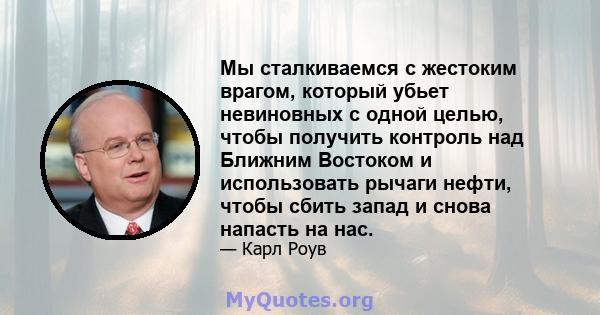 Мы сталкиваемся с жестоким врагом, который убьет невиновных с одной целью, чтобы получить контроль над Ближним Востоком и использовать рычаги нефти, чтобы сбить запад и снова напасть на нас.

— Карл Роув

MyQuotes.org